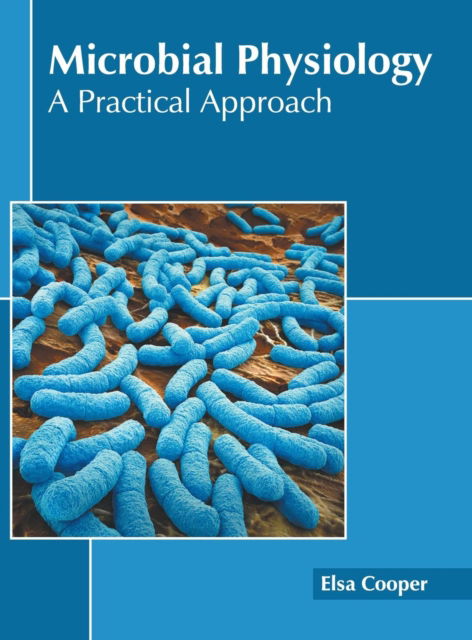 Microbial Physiology
A Practical Approach

Elsa Cooper